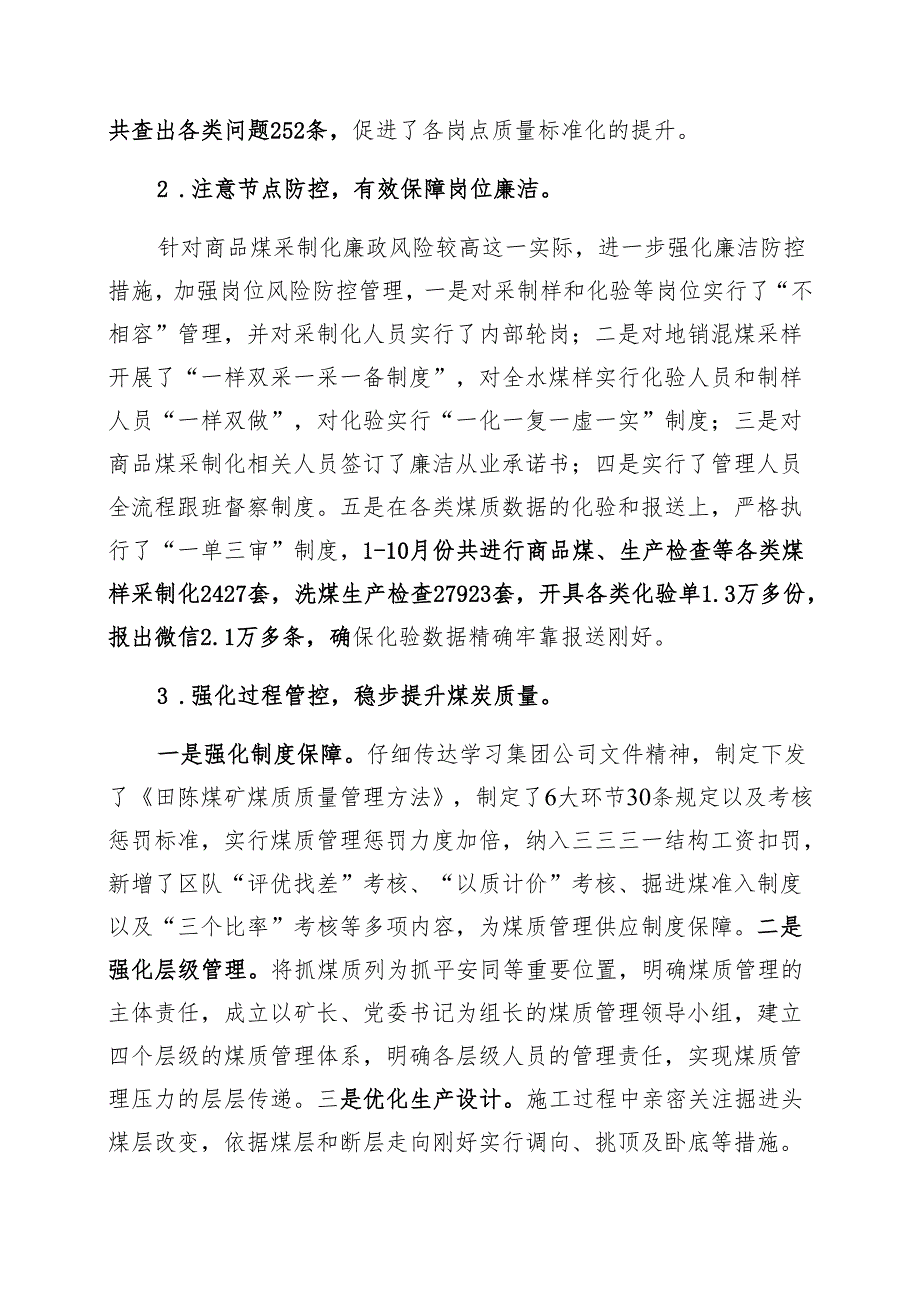 共查出各类问题252条，促进了各岗点质量标准化的提升。

2．注意节点防控，有效保障岗位廉洁。

针对商品煤采制化廉政风险较高这一实际，进一步强化廉洁防控措施，加强岗位风险防控管理，一是对采制样和化验等岗位实行了“不相容”管理，并对采制化人员实行了内部轮岗；二是对地销混煤采样开展了“一样双采一采一备制度”，对全水煤样实行化验人员和制样人员“一样双做”，对化验实行“一化一复一虚一实”制度；三是对商品煤采制化相关人员签订了廉洁从业承诺书；四是实行了管理人员全流程跟班督察制度。五是在各类煤质数据的化验和报送上，严格执行了“一单三审”制度，1-10月份共进行商品煤、生产检查等各类煤样采制化2427套，洗煤生产检查27923套，开具各类化验单1.3万多份，报出微信2.1万多条，确保化验数据精确牢靠报送刚好。

3．强化过程管控，稳步提升煤炭质量。

一是强化制度保障。仔细传达学习集团公司文件精神，制定下发了《田陈煤矿煤质质量管理方法》，制定了6大环节30条规定以及考核惩罚标准，实行煤质管理惩罚力度加倍，纳入三三三一结构工资扣罚，新增了区队“评优找差”考核、“以质计价”考核、掘进煤准入制度以及“三个比率”考核等多项内容，为煤质管理供应制度保障。二是强化层级管理。将抓煤质列为抓平安同等重要位置，明确煤质管理的主体责任，成立以矿长、党委书记为组长的煤质管理领导小组，建立四个层级的煤质管理体系，明确各层级人员的管理责任，实现煤质管理压力的层层传递。三是优化生产设计。施工过程中亲密关注掘进头煤层改变，依据煤层和断层走向刚好实行调向、挑顶及卧底等措施。